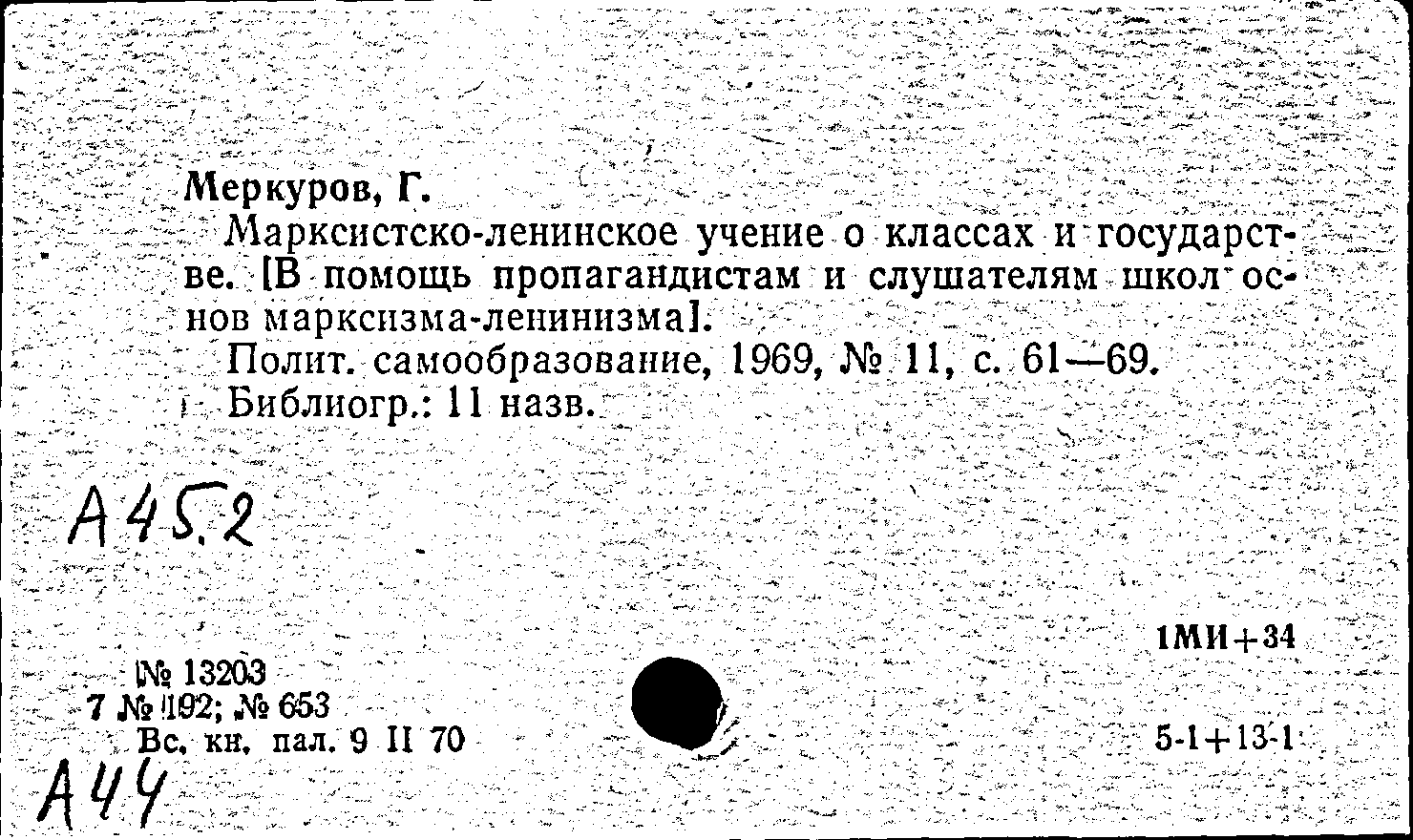 Меркуров, Г.

Марксистско-ленинское учение о классах и государстве. [В помощь пропагандистам и слушателям школ основ марксизма-ленинизма].

Полит. самообразование, 1969, № 11, с. 61—69.

Библиогр.: 11 назв.

А45.2

1МИ+34

№ 13203
7 № 192; № 653
Вс. кн. пал. 9 II 70

5-1+13-1

А44